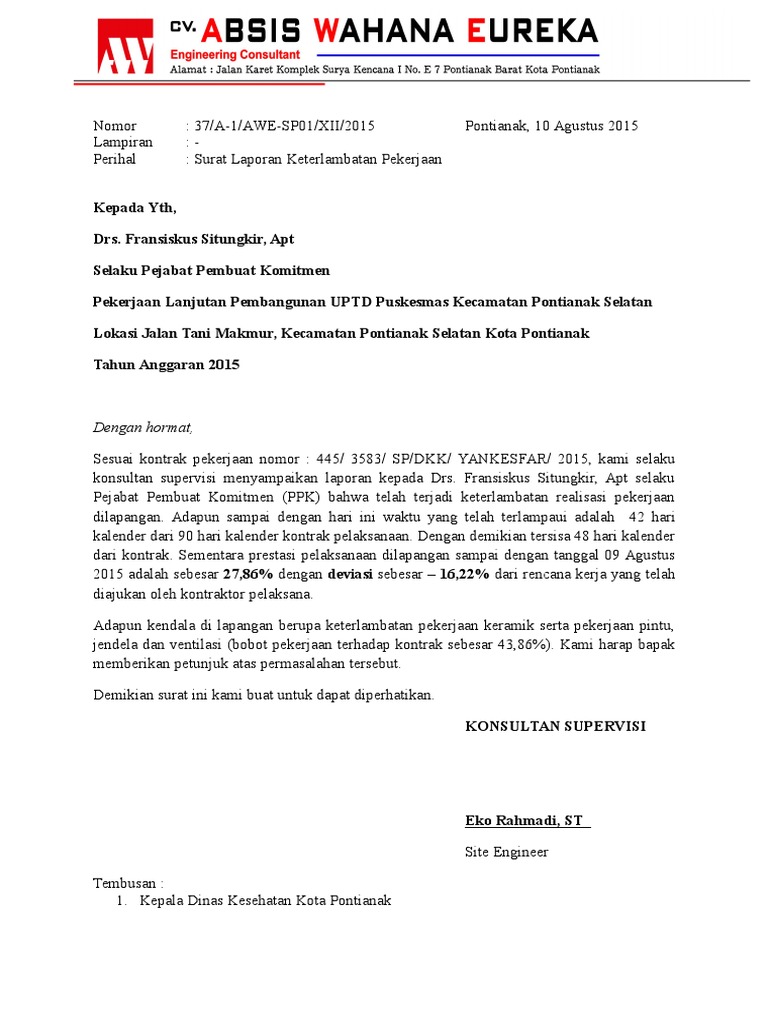 CV. ABSIS WAHANA EUREKA
Engineering Consultant
Alamat : Jalan Karet Komplek Surya Kencana I No. E 7 Pontianak Barat Kota Pontianak

Nomor : 37/A-1/AWE-SP01/XII/2015
Pontianak, 10 Agustus 2015
Lampiran : -
Perihal : Surat Laporan Keterlambatan Pekerjaan

Kepada Yth,

Drs. Fransiskus Situngkir, Apt

Selaku Pejabat Pembuat Komitmen

Pekerjaan Lanjutan Pembangunan UPTD Puskesmas Kecamatan Pontianak Selatan

Lokasi Jalan Tani Makmur, Kecamatan Pontianak Selatan Kota Pontianak

Tahun Anggaran 2015

Dengan hormat,

Sesuai kontrak pekerjaan nomor : 445/ 3583/ SP/DKK/ YANKESFAR/ 2015, kami selaku konsultan supervisi menyampaikan laporan kepada Drs. Fransiskus Situngkir, Apt selaku Pejabat Pembuat Komitmen (PPK) bahwa telah terjadi keterlambatan realisasi pekerjaan dilapangan. Adapun sampai dengan hari ini waktu yang telah terlampaui adalah 42 hari kalender dari 90 hari kalender kontrak pelaksanaan. Dengan demikian tersisa 48 hari kalender dari kontrak. Sementara prestasi pelaksanaan dilapangan sampai dengan tanggal 09 Agustus 2015 adalah sebesar 27,86% dengan deviasi sebesar – 16,22% dari rencana kerja yang telah diajukan oleh kontraktor pelaksana.

Adapun kendala di lapangan berupa keterlambatan pekerjaan keramik serta pekerjaan pintu, jendela dan ventilasi (bobot pekerjaan terhadap kontrak sebesar 43,86%). Kami harap bapak memberikan petunjuk atas permasalahan tersebut.

Demikian surat ini kami buat untuk dapat diperhatikan.

KONSULTAN SUPERVISI

Eko Rahmadi, ST

Site Engineer

Tembusan :
1. Kepala Dinas Kesehatan Kota Pontianak